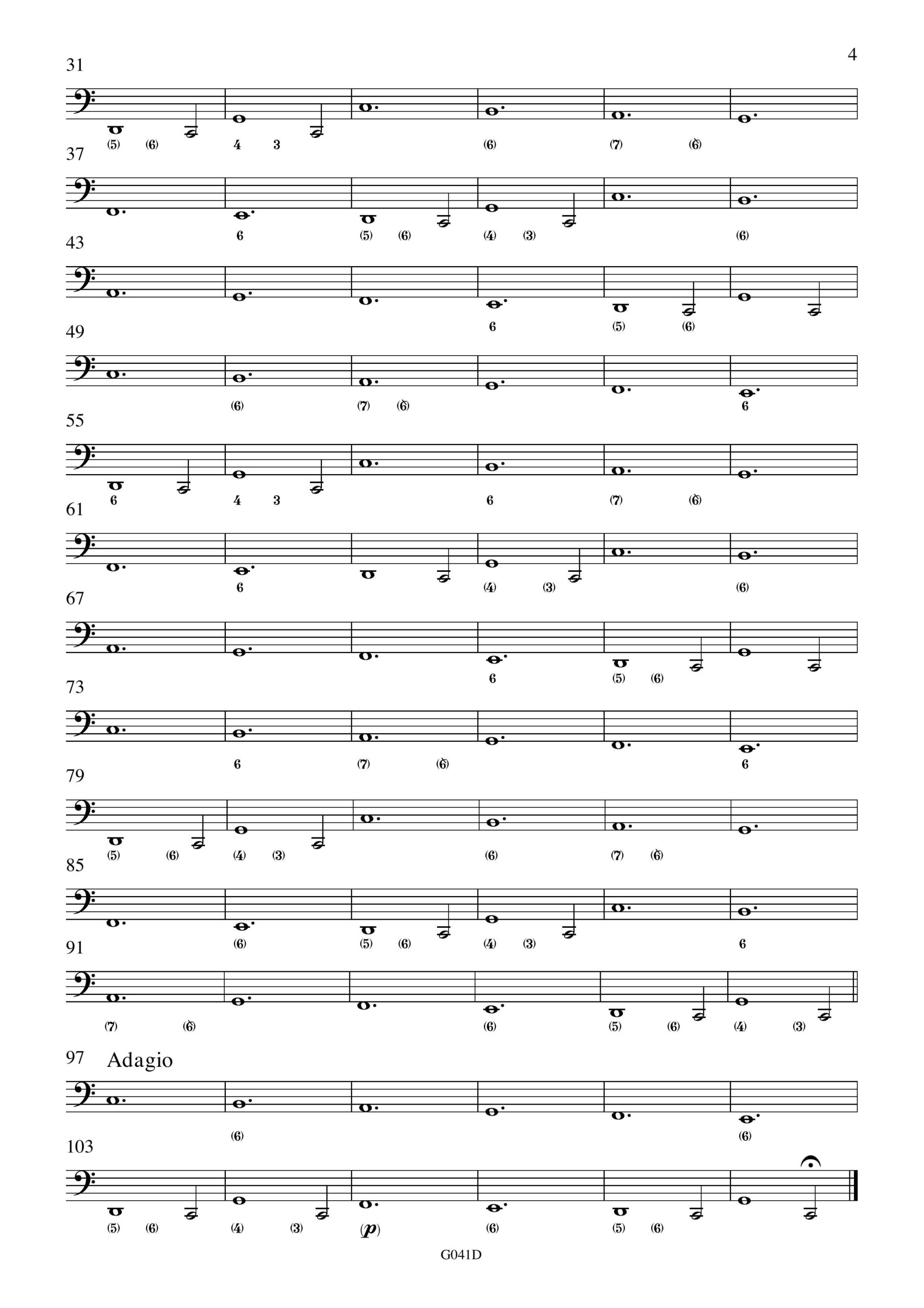 4

31

(5) (6) 4 3 (6) (7) (6)

37

6 (5) (6) (4) (3) (6)

43

6 (5) (6)

49

(6) (7) (6) 6

55

6 4 3 6 (7) (6)

61

6 (4) (3) (6)

67

6 (5) (6)

73

6 (7) (6) 6

79

(5) (6) (4) (3) (6) (7) (6)

85

(6) (5) (6) (4) (3) 6

91

(7) (6) (6) (5) (6) (4) (3)

97 Adagio

(6) (6)

103

(5) (6) (4) (3) (p) (6) (5) (6)

G041D